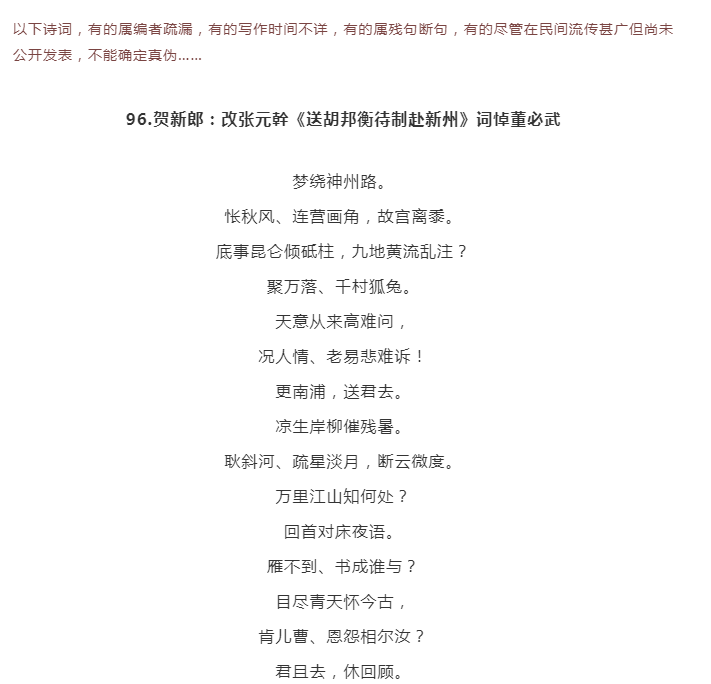 以下诗词，有的属编者疏漏，有的写作时间不详，有的属残句断句，有的尽管在民间流传甚广但尚未公开发表，不能确定真伪……

96.贺新郎：改张元幹《送胡邦衡待制赴新州》词悼董必武

梦绕神州路。

怅秋风、连营画角，故宫离黍。

底事昆仑倾砥柱，九地黄流乱注？

聚万落、千村狐兔。

天意从来高难问，

况人情、老易悲难诉！

更南浦，送君去。

凉生岸柳催残暑。

耿斜河、疏星淡月，断云微度。

万里江山知何处？

回首对床夜语。

雁不到、书成谁与？

目尽青天怀今古，

肯儿曹、恩怨相尔汝？

君且去，休回顾。